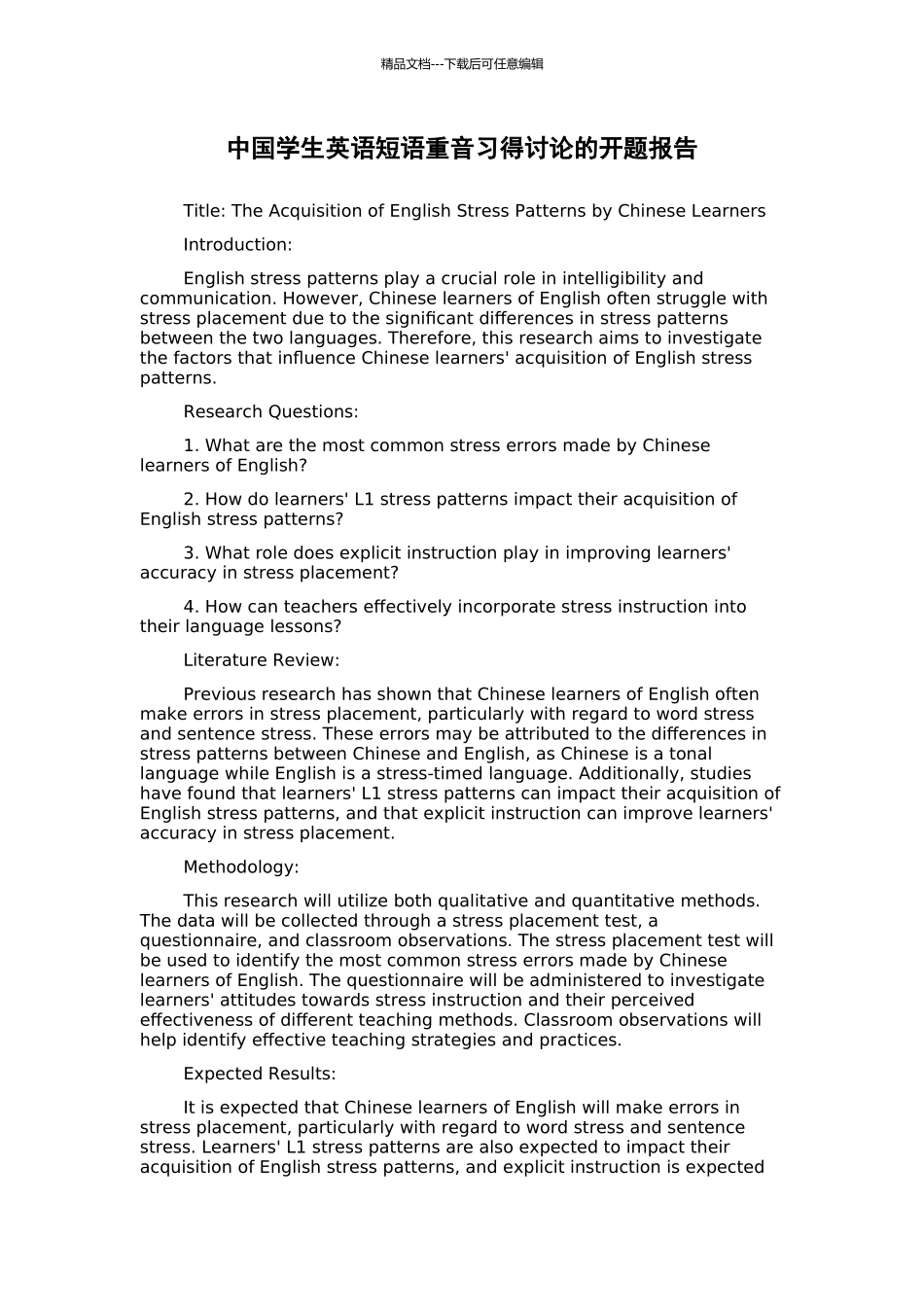 精品文档---下载后可任意编辑

中国学生英语短语重音习得讨论的开题报告

Title: The Acquisition of English Stress Patterns by Chinese Learners

Introduction:

English stress patterns play a crucial role in intelligibility and communication. However, Chinese learners of English often struggle with stress placement due to the significant differences in stress patterns between the two languages. Therefore, this research aims to investigate the factors that influence Chinese learners' acquisition of English stress patterns.

Research Questions:

1. What are the most common stress errors made by Chinese learners of English?

2. How do learners' L1 stress patterns impact their acquisition of English stress patterns?

3. What role does explicit instruction play in improving learners' accuracy in stress placement?

4. How can teachers effectively incorporate stress instruction into their language lessons?

Literature Review:

Previous research has shown that Chinese learners of English often make errors in stress placement, particularly with regard to word stress and sentence stress. These errors may be attributed to the differences in stress patterns between Chinese and English, as Chinese is a tonal language while English is a stress-timed language. Additionally, studies have found that learners' L1 stress patterns can impact their acquisition of English stress patterns, and that explicit instruction can improve learners' accuracy in stress placement.

Methodology:

This research will utilize both qualitative and quantitative methods. The data will be collected through a stress placement test, a questionnaire, and classroom observations. The stress placement test will be used to identify the most common stress errors made by Chinese learners of English. The questionnaire will be administered to investigate learners' attitudes towards stress instruction and their perceived effectiveness of different teaching methods. Classroom observations will help identify effective teaching strategies and practices.

Expected Results:

It is expected that Chinese learners of English will make errors in stress placement, particularly with regard to word stress and sentence stress. Learners' L1 stress patterns are also expected to impact their acquisition of English stress patterns, and explicit instruction is expected